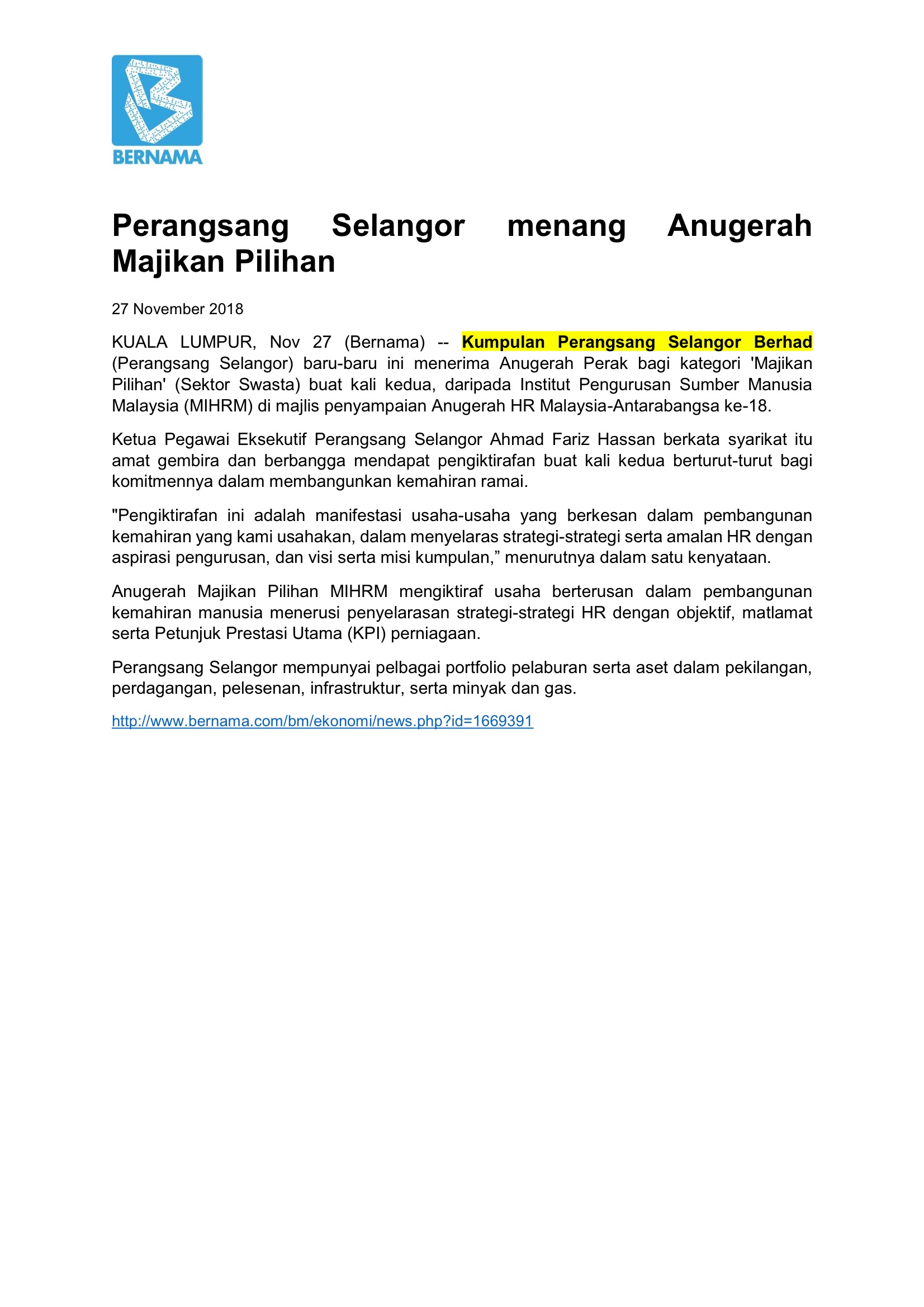 BERNAMA

Perangsang Selangor menang Anugerah Majikan Pilihan

27 November 2018

KUALA LUMPUR, Nov 27 (Bernama) -- Kumpulan Perangsang Selangor Berhad (Perangsang Selangor) baru-baru ini menerima Anugerah Perak bagi kategori 'Majikan Pilihan' (Sektor Swasta) buat kali kedua, daripada Institut Pengurusan Sumber Manusia Malaysia (MIHRM) di majlis penyampaian Anugerah HR Malaysia-Antarabangsa ke-18.

Ketua Pegawai Eksekutif Perangsang Selangor Ahmad Fariz Hassan berkata syarikat itu amat gembira dan berbangga mendapat pengiktirafan buat kali kedua berturut-turut bagi komitmennya dalam membangunkan kemahiran ramai.

"Pengiktirafan ini adalah manifestasi usaha-usaha yang berkesan dalam pembangunan kemahiran yang kami usahakan, dalam menyelaras strategi-strategi serta amalan HR dengan aspirasi pengurusan, dan visi serta misi kumpulan,” menurutnya dalam satu kenyataan.

Anugerah Majikan Pilihan MIHRM mengiktiraf usaha berterusan dalam pembangunan kemahiran manusia menerusi penyelarasan strategi-strategi HR dengan objektif, matlamat serta Petunjuk Prestasi Utama (KPI) perniagaan.

Perangsang Selangor mempunyai pelbagai portfolio pelaburan serta aset dalam pekilangan, perdagangan, pelesenan, infrastruktur, serta minyak dan gas.

http://www.bernama.com/bm/ekonomi/news.php?id=1669391